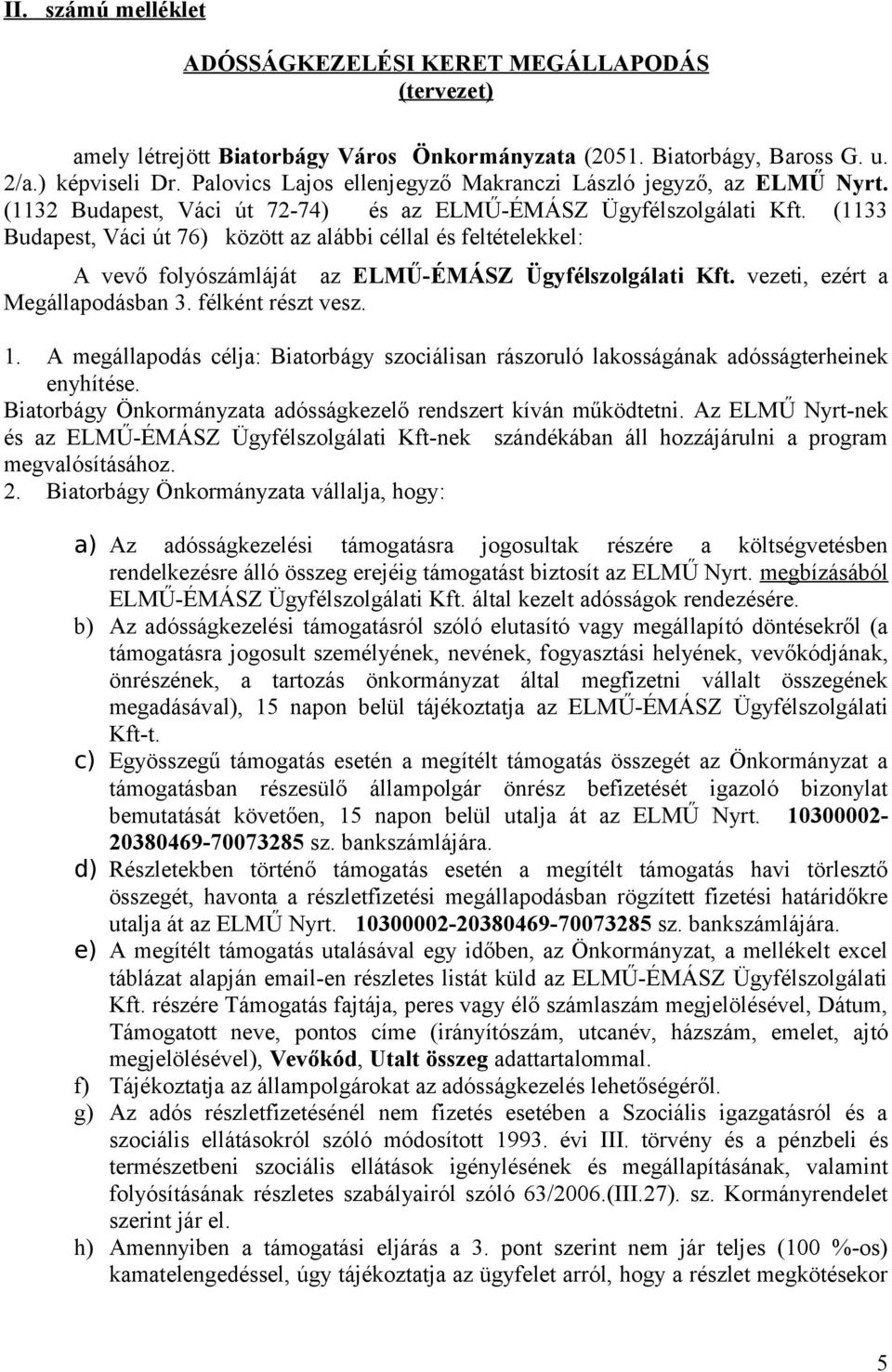 II. számú melléklet

ADÓSSÁGKEZELÉSI KERET MEGÁLLAPODÁS
(tervezet)

amely létrejött Biatorbágy Város Önkormányzata (2051. Biatorbágy, Baross G. u. 2/a.) képviseli Dr. Palovics Lajos ellenjegyző Makranczi László jegyző, az ELMŰ Nyrt. (1132 Budapest, Váci út 72-74) és az ELMŰ-ÉMÁSZ Ügyfélszolgálati Kft. (1133 Budapest, Váci út 76) között az alábbi céllal és feltételekkel:

A vevő folyószámláját az ELMŰ-ÉMÁSZ Ügyfélszolgálati Kft. vezeti, ezért a Megállapodásban 3. félként részt vesz.

1. A megállapodás célja: Biatorbágy szociálisan rászoruló lakosságának adósságterheinek enyhítése.
Biatorbágy Önkormányzata adósságkezelő rendszert kíván működtetni. Az ELMŰ Nyrt-nek és az ELMŰ-ÉMÁSZ Ügyfélszolgálati Kft-nek szándékában áll hozzájárulni a program megvalósításához.
2. Biatorbágy Önkormányzata vállalja, hogy:

a) Az adósságkezelési támogatásra jogosultak részére a költségvetésben rendelkezésre álló összeg erejéig támogatást biztosít az ELMŰ Nyrt. megbízásából ELMŰ-ÉMÁSZ Ügyfélszolgálati Kft. által kezelt adósságok rendezésére.
b) Az adósságkezelési támogatásról szóló elutasító vagy megállapító döntésekről (a támogatásra jogosult személyének, nevének, fogyasztási helyének, vevőkódjának, önrészének, a tartozás önkormányzat által megfizetni vállalt összegének megadásával), 15 napon belül tájékoztatja az ELMŰ-ÉMÁSZ Ügyfélszolgálati Kft-t.
c) Egyösszegű támogatás esetén a megítélt támogatás összegét az Önkormányzat a támogatásban részesülő állampolgár önrész befizetését igazoló bizonylat bemutatását követően, 15 napon belül utalja át az ELMŰ Nyrt. 10300002-20380469-70073285 sz. bankszámlájára.
d) Részletekben történő támogatás esetén a megítélt támogatás havi törlesztő összegét, havonta a részletfizetési megállapodásban rögzített fizetési határidőkre utalja át az ELMŰ Nyrt. 10300002-20380469-70073285 sz. bankszámlájára.
e) A megítélt támogatás utalásával egy időben, az Önkormányzat, a mellékelt excel táblázat alapján email-en részletes listát küld az ELMŰ-ÉMÁSZ Ügyfélszolgálati Kft. részére Támogatás fajtája, peres vagy élő számlaszám megjelölésével, Dátum, Támogatott neve, pontos címe (irányítószám, utcanév, házszám, emelet, ajtó megjelölésével), Vevőkód, Utalt összeg adattartalommal.
f) Tájékoztatja az állampolgárokat az adósságkezelés lehetőségéről.
g) Az adós részletfizetésénél nem fizetés esetében a Szociális igazgatásról és a szociális ellátásokról szóló módosított 1993. évi III. törvény és a pénzbeli és természetbeni szociális ellátások igénylésének és megállapításának, valamint folyósításának részletes szabályairól szóló 63/2006.(III.27). sz. Kormányrendelet szerint jár el.
h) Amennyiben a támogatási eljárás a 3. pont szerint nem jár teljes (100 %-os) kamatelengedéssel, úgy tájékoztatja az ügyfelet arról, hogy a részlet megkötésekor

5